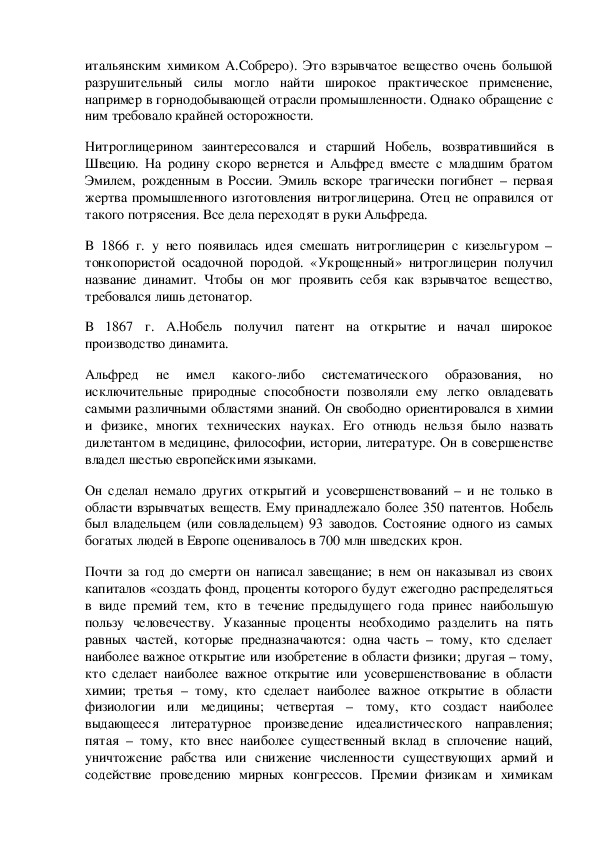 итальянским химиком А.Собреро). Это взрывчатое вещество очень большой разрушительный силы могло найти широкое практическое применение, например в горнодобывающей отрасли промышленности. Однако обращение с ним требовало крайней осторожности.

Нитроглицерином заинтересовался и старший Нобель, возвратившийся в Швецию. На родину скоро вернется и Альфред вместе с младшим братом Эмилем, рожденным в России. Эмиль вскоре трагически погибнет – первая жертва промышленного изготовления нитроглицерина. Отец не оправился от такого потрясения. Все дела переходят в руки Альфреда.

В 1866 г. у него появилась идея смешать нитроглицерин с кизельгуром – тонкопористой осадочной породой. «Укрощенный» нитроглицерин получил название динамит. Чтобы он мог проявить себя как взрывчатое вещество, требовался лишь детонатор.

В 1867 г. А.Нобель получил патент на открытие и начал широкое производство динамита.

Альфред не имел какого-либо систематического образования, но исключительные природные способности позволяли ему легко овладевать самыми различными областями знаний. Он свободно ориентировался в химии и физике, многих технических науках. Его отнюдь нельзя было назвать дилетантом в медицине, философии, истории, литературе. Он в совершенстве владел шестью европейскими языками.

Он сделал немало других открытий и усовершенствований – и не только в области взрывчатых веществ. Ему принадлежало более 350 патентов. Нобель был владельцем (или совладельцем) 93 заводов. Состояние одного из самых богатых людей в Европе оценивалось в 700 млн шведских крон.

Почти за год до смерти он написал завещание; в нем он наказывал из своих капиталов «создать фонд, проценты которого будут ежегодно распределяться в виде премий тем, кто в течение предыдущего года принес наибольшую пользу человечеству. Указанные проценты необходимо разделить на пять равных частей, которые предназначаются: одна часть – тому, кто сделает наиболее важное открытие или изобретение в области физики; другая – тому, кто сделает наиболее важное открытие или усовершенствование в области химии; третья – тому, кто сделает наиболее важное открытие в области физиологии или медицины; четвертая – тому, кто создаст наиболее выдающееся литературное произведение идеалистического направления; пятая – тому, кто внес наиболее существенный вклад в сплочение наций, уничтожение рабства или снижение численности существующих армий и содействие проведению мирных конгрессов. Премии физикам и химикам